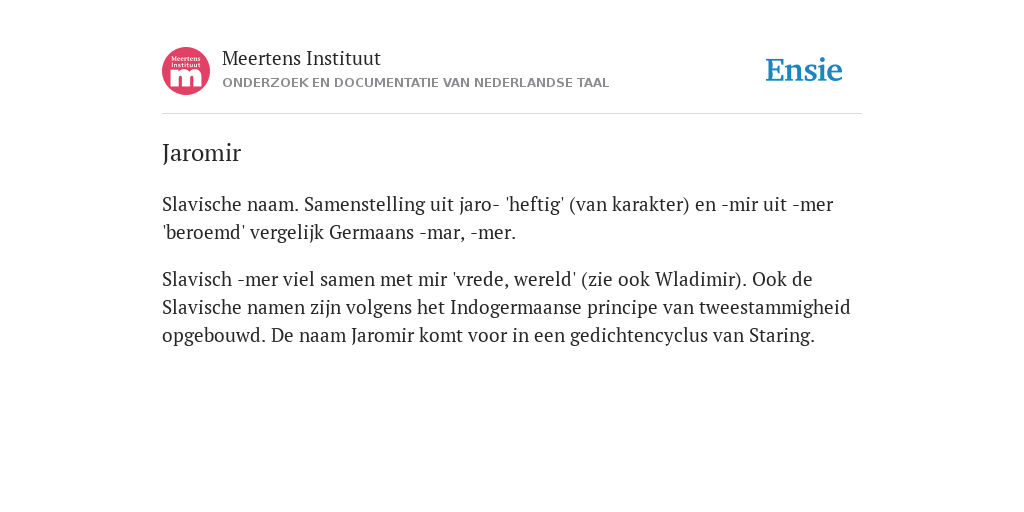 Meertens Instituut
m

Meertens Instituut
ONDERZOEK EN DOCUMENTATIE VAN NEDERLANDSE TAAL

Ensie

Jaromir

Slavische naam. Samenstelling uit jaro- 'heftig' (van karakter) en -mir uit -mer 'beroemd' vergelijk Germaans -mar, -mer.

Slavisch -mer viel samen met mir 'vrede, wereld' (zie ook Wladimir). Ook de Slavische namen zijn volgens het Indogermaanse principe van tweestammigheid opgebouwd. De naam Jaromir komt voor in een gedichtencyclus van Staring.